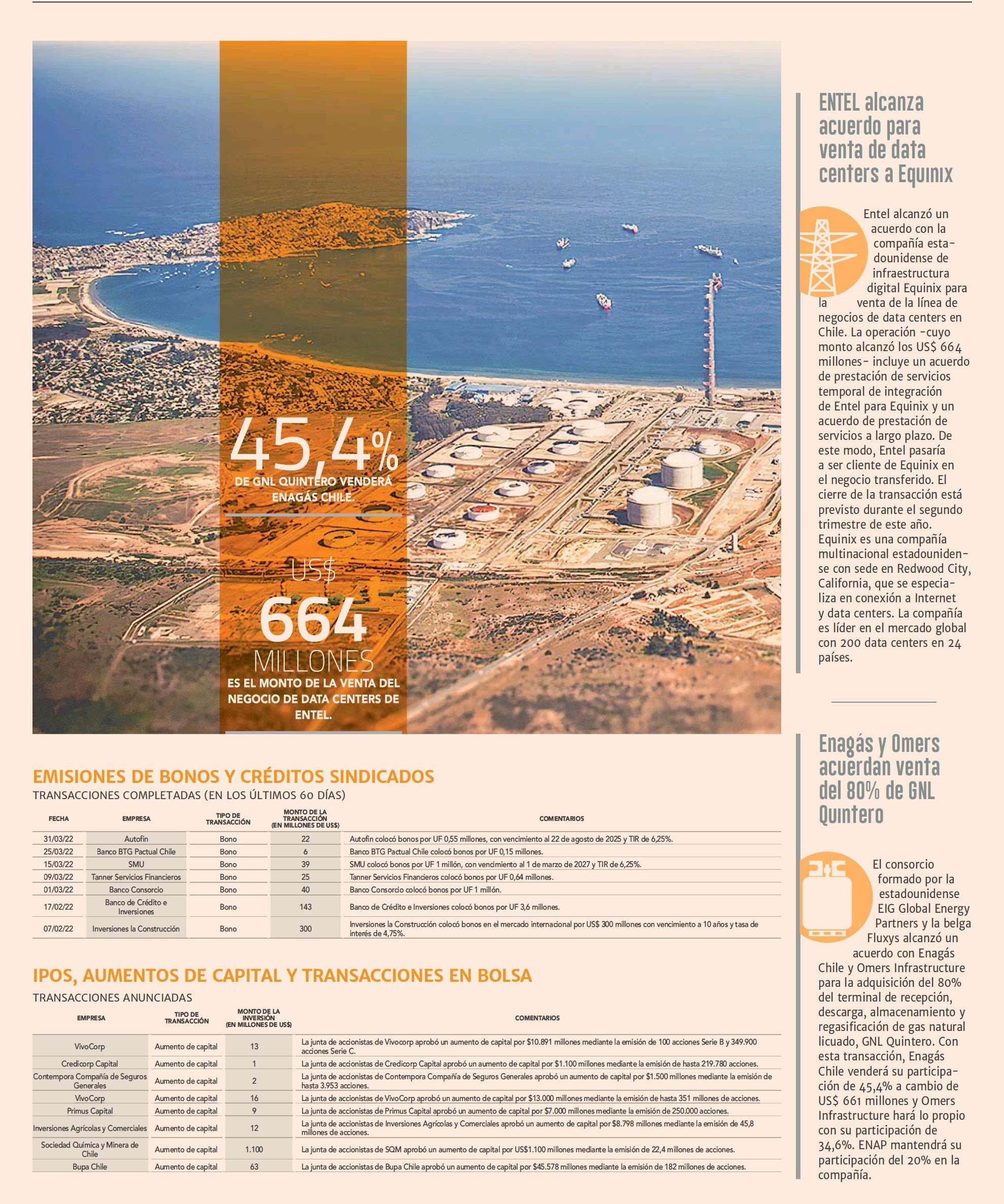 45,4%
DE GNL QUINTERO VENDERÁ ENAGÁS CHILE.

US$
664
MILLONES
ES EL MONTO DE LA VENTA DEL NEGOCIO DE DATA CENTERS DE ENTEL.

EMISIONES DE BONOS Y CRÉDITOS SINDICADOS
TRANSACCIONES COMPLETADAS (EN LOS ÚLTIMOS 60 DÍAS)

| FECHA | EMPRESA | TIPO DE TRANSACCIÓN | MONTO DE LA TRANSACCIÓN (EN MILLONES DE US$) | COMENTARIOS |
|---|---|---|---|---|
| 31/03/22 | Autofin | Bono | 22 | Autofin colocó bonos por UF 0,55 millones, con vencimiento al 22 de agosto de 2025 y TIR de 6,25%. |
| 25/03/22 | Banco BTG Pactual Chile | Bono | 6 | Banco BTG Pactual Chile colocó bonos por UF 0,15 millones. |
| 15/03/22 | SMU | Bono | 39 | SMU colocó bonos por UF 1 millón, con vencimiento al 1 de marzo de 2027 y TIR de 6,25%. |
| 09/03/22 | Tanner Servicios Financieros | Bono | 25 | Tanner Servicios Financieros colocó bonos por UF 0,64 millones. |
| 01/03/22 | Banco Consorcio | Bono | 40 | Banco Consorcio colocó bonos por UF 1 millón. |
| 17/02/22 | Banco de Crédito e Inversiones | Bono | 143 | Banco de Crédito e Inversiones colocó bonos por UF 3,6 millones. |
| 07/02/22 | Inversiones la Construcción | Bono | 300 | Inversiones la Construcción colocó bonos en el mercado internacional por US$ 300 millones con vencimiento a 10 años y tasa de interés de 4,75%. |

IPOS, AUMENTOS DE CAPITAL Y TRANSACCIONES EN BOLSA
TRANSACCIONES ANUNCIADAS

| EMPRESA | TIPO DE TRANSACCIÓN | MONTO DE LA INVERSIÓN (EN MILLONES DE US$) | COMENTARIOS |
|---|---|---|---|
| VivoCorp | Aumento de capital | 13 | La junta de accionistas de Vivocorp aprobó un aumento de capital por $10.891 millones mediante la emisión de 100 acciones Serie B y 349.900 acciones Serie C. |
| Credicorp Capital | Aumento de capital | 1 | La junta de accionistas de Credicorp Capital aprobó un aumento de capital por $1.100 millones mediante la emisión de hasta 219.780 acciones. |
| Contempora Compañía de Seguros Generales | Aumento de capital | 2 | La junta de accionistas de Contempora Compañía de Seguros Generales aprobó un aumento de capital por $1.500 millones mediante la emisión de hasta 3.953 acciones. |
| VivoCorp | Aumento de capital | 16 | La junta de accionistas de VivoCorp aprobó un aumento de capital por $13.000 millones mediante la emisión de hasta 351 millones de acciones. |
| Primus Capital | Aumento de capital | 9 | La junta de accionistas de Primus Capital aprobó un aumento de capital por $7.000 millones mediante la emisión de 250.000 acciones. |
| Inversiones Agrícolas y Comerciales | Aumento de capital | 12 | La junta de accionistas de Inversiones Agrícolas y Comerciales aprobó un aumento de capital por $8.798 millones mediante la emisión de 45,8 millones de acciones. |
| Sociedad Química y Minera de Chile | Aumento de capital | 1.100 | La junta de accionistas de SQM aprobó un aumento de capital por US$1.100 millones mediante la emisión de 22,4 millones de acciones. |
| Bupa Chile | Aumento de capital | 63 | La junta de accionistas de Bupa Chile aprobó un aumento de capital por $45.578 millones mediante la emisión de 182 millones de acciones. |

ENTEL alcanza acuerdo para venta de data centers a Equinix

Entel alcanzó un acuerdo con la compañía estadounidense de infraestructura digital Equinix para la venta de la línea de negocios de data centers en Chile. La operación -cuyo monto alcanzó los US$ 664 millones- incluye un acuerdo de prestación de servicios temporal de integración de Entel para Equinix y un acuerdo de prestación de servicios a largo plazo. De este modo, Entel pasaría a ser cliente de Equinix en el negocio transferido. El cierre de la transacción está previsto durante el segundo trimestre de este año. Equinix es una compañía multinacional estadounidense con sede en Redwood City, California, que se especializa en conexión a Internet y data centers. La compañía es líder en el mercado global con 200 data centers en 24 países.

Enagás y Omers acuerdan venta del 80% de GNL Quintero

El consorcio formado por la estadounidense EIG Global Energy Partners y la belga Fluxys alcanzó un acuerdo con Enagás Chile y Omers Infrastructure para la adquisición del 80% del terminal de recepción, descarga, almacenamiento y regasificación de gas natural licuado, GNL Quintero. Con esta transacción, Enagás Chile venderá su participación de 45,4% a cambio de US$ 661 millones y Omers Infrastructure hará lo propio con su participación de 34,6%. ENAP mantendrá su participación del 20% en la compañía.